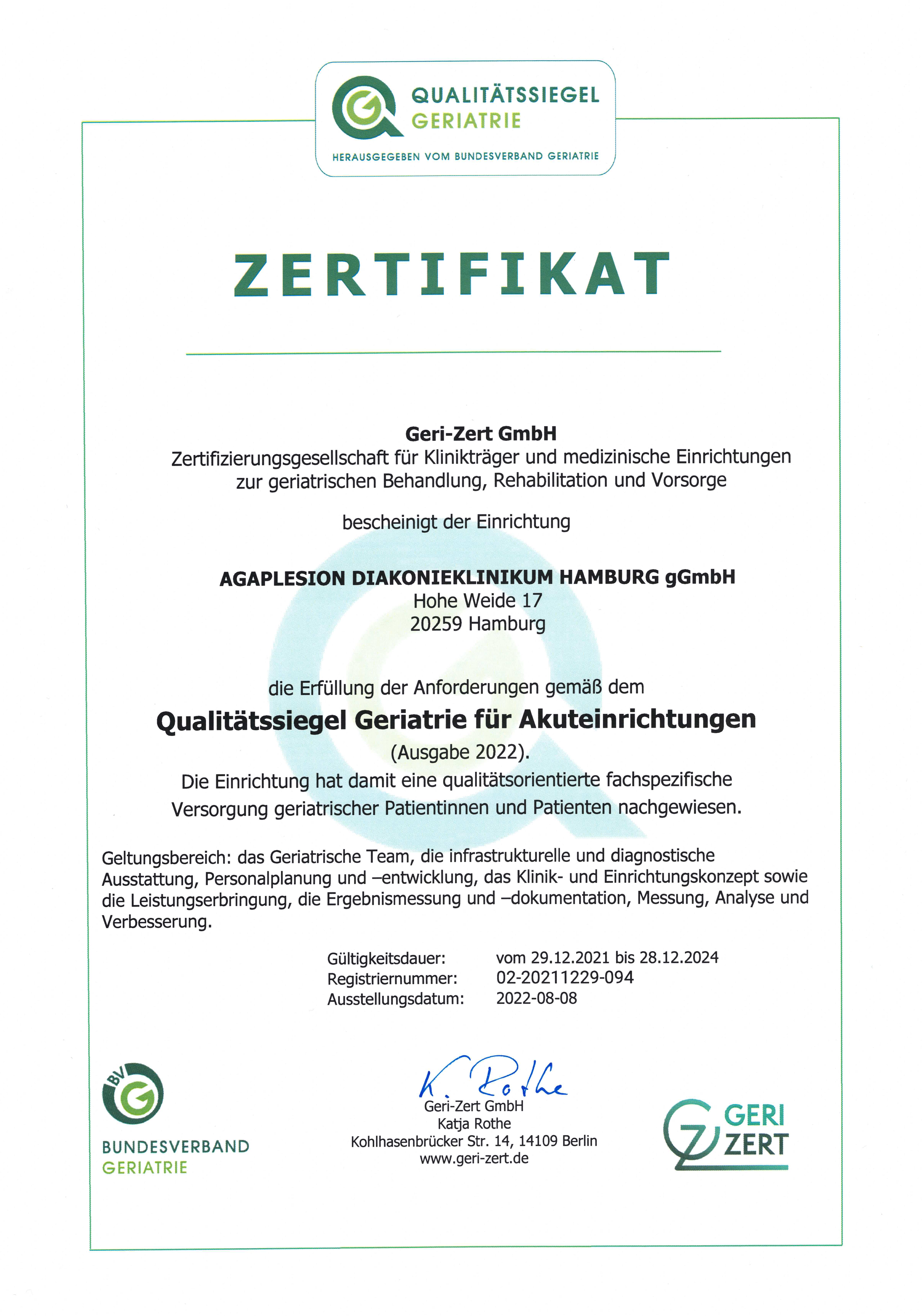 QUALITÄTSSIEGEL GERIATRIE
HERAUSGEGEBEN VOM BUNDESVERBAND GERIATRIE

ZERTIFIKAT

Geri-Zert GmbH
Zertifizierungsgesellschaft für Klinikträger und medizinische Einrichtungen zur geriatrischen Behandlung, Rehabilitation und Vorsorge

bescheinigt der Einrichtung

AGAPLESION DIAKONIEKLINIKUM HAMBURG gGmbH
Hohe Weide 17
20259 Hamburg

die Erfüllung der Anforderungen gemäß dem
Qualitätssiegel Geriatrie für Akuteinrichtungen
(Ausgabe 2022).
Die Einrichtung hat damit eine qualitätsorientierte fachspezifische Versorgung geriatrischer Patientinnen und Patienten nachgewiesen.

Geltungsbereich: das Geriatrische Team, die infrastrukturelle und diagnostische Ausstattung, Personalplanung und –entwicklung, das Klinik- und Einrichtungskonzept sowie die Leistungserbringung, die Ergebnismessung und –dokumentation, Messung, Analyse und Verbesserung.

Gültigkeitsdauer: vom 29.12.2021 bis 28.12.2024
Registriernummer: 02-20211229-094
Ausstellungsdatum: 2022-08-08

BV
BUNDESVERBAND GERIATRIE

K. Rothe
Geri-Zert GmbH
Katja Rothe
Kohlhasenbrücker Str. 14, 14109 Berlin
www.geri-zert.de

GERI ZERT